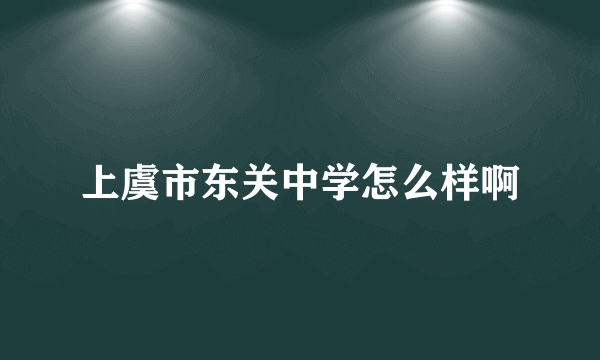 上虞市东关中学怎么样啊